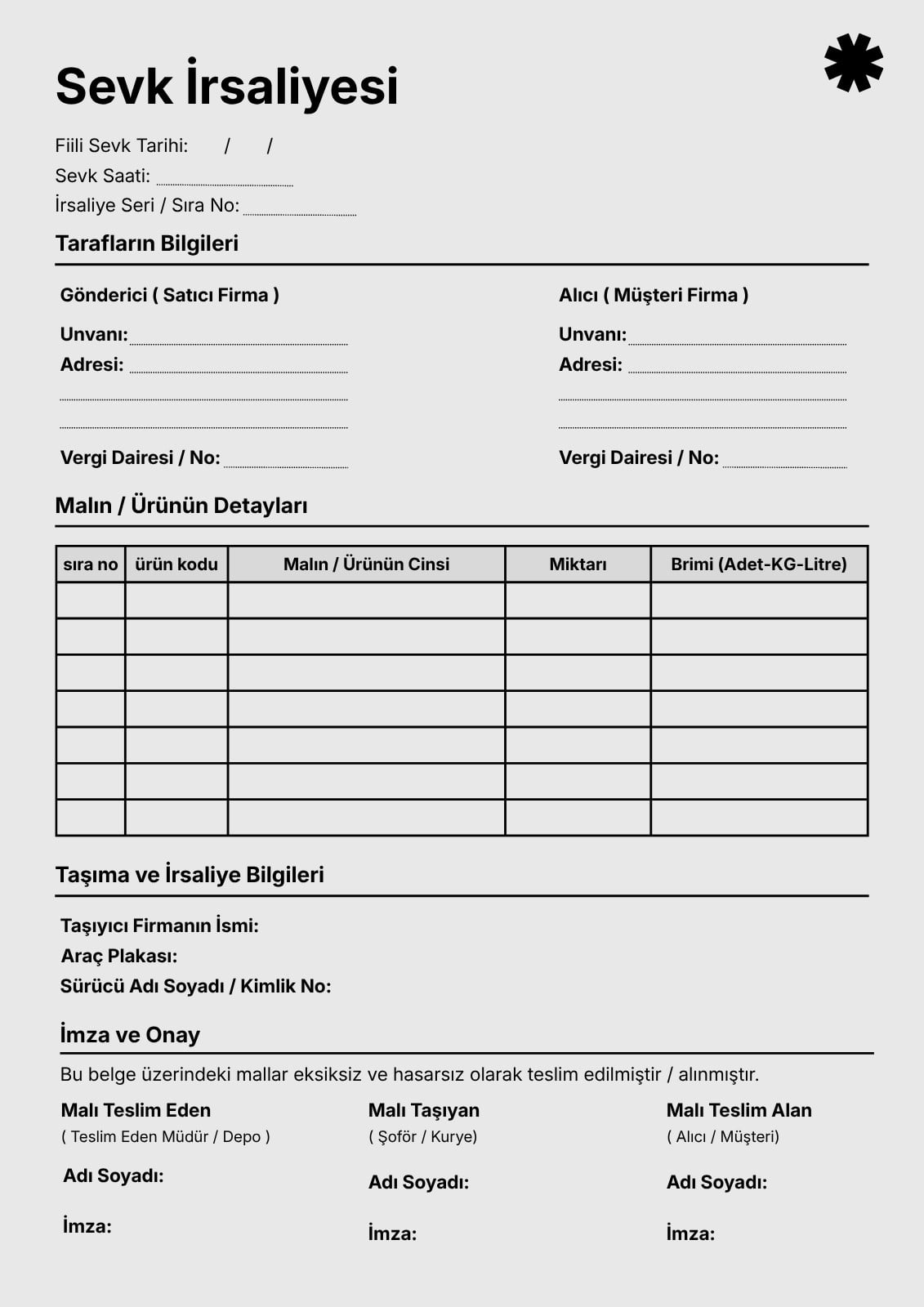 Sevk İrsaliyesi

Fiili Sevk Tarihi: / /
Sevk Saati:
İrsaliye Seri / Sıra No:

Tarafların Bilgileri

Gönderici ( Satıcı Firma )
Unvanı:
Adresi:

Vergi Dairesi / No:

Alıcı ( Müşteri Firma )
Unvanı:
Adresi:

Vergi Dairesi / No:

Malın / Ürünün Detayları

| sıra no | ürün kodu | Malın / Ürünün Cinsi | Miktarı | Brimi (Adet-KG-Litre) |
|---|---|---|---|---|
| | | | | |
| | | | | |
| | | | | |
| | | | | |
| | | | | |
| | | | | |
| | | | | |

Taşıma ve İrsaliye Bilgileri

Taşıyıcı Firmanın İsmi:
Araç Plakası:
Sürücü Adı Soyadı / Kimlik No:

İmza ve Onay

Bu belge üzerindeki mallar eksiksiz ve hasarsız olarak teslim edilmiştir / alınmıştır.

Malı Teslim Eden
( Teslim Eden Müdür / Depo )
Adı Soyadı:
İmza:

Malı Taşıyan
( Şoför / Kurye)
Adı Soyadı:
İmza:

Malı Teslim Alan
( Alıcı / Müşteri)
Adı Soyadı:
İmza: